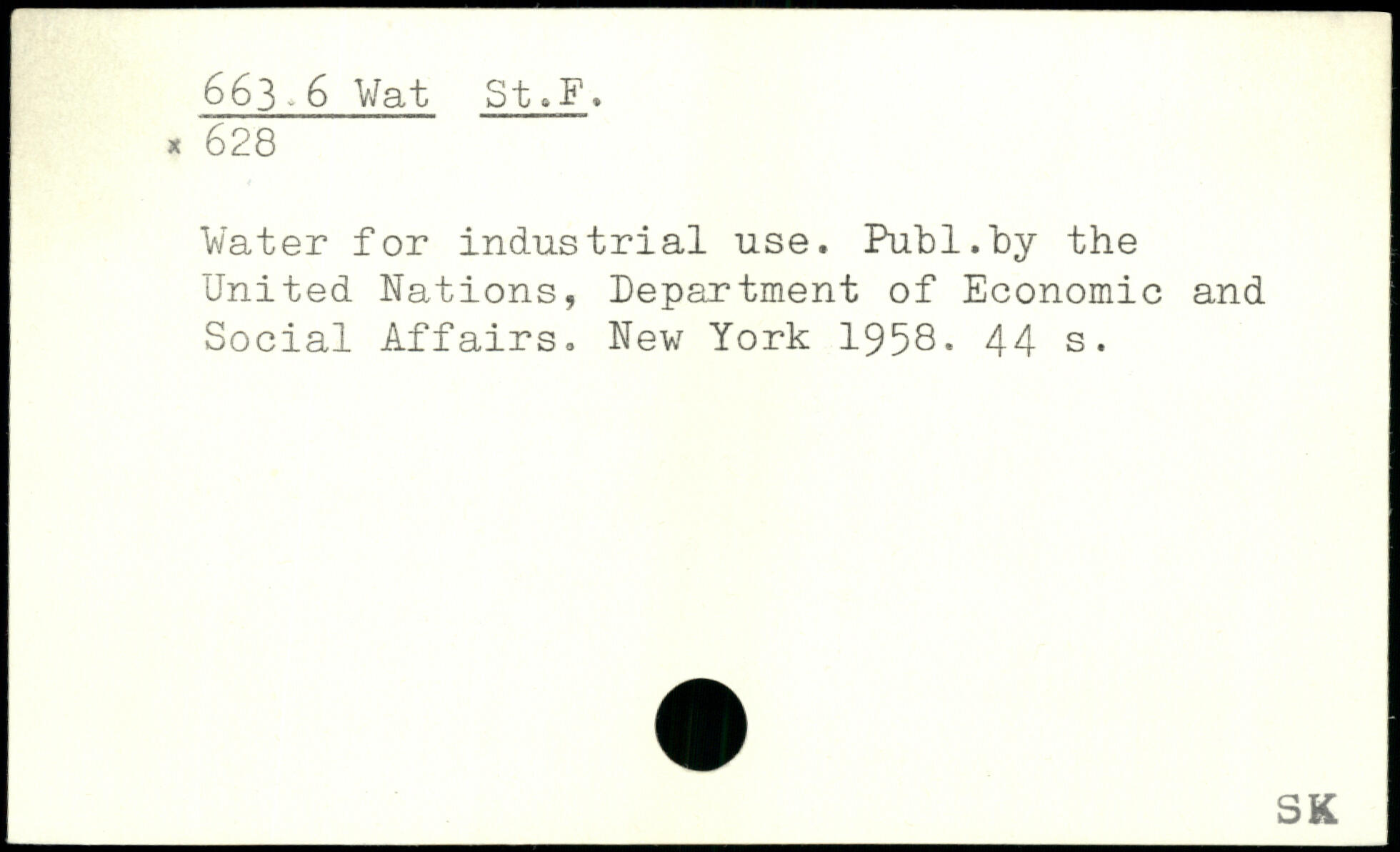 663.6 Wat St.F.
x 628

Water for industrial use. Publ.by the United Nations, Department of Economic and Social Affairs. New York 1958. 44 s.

SK